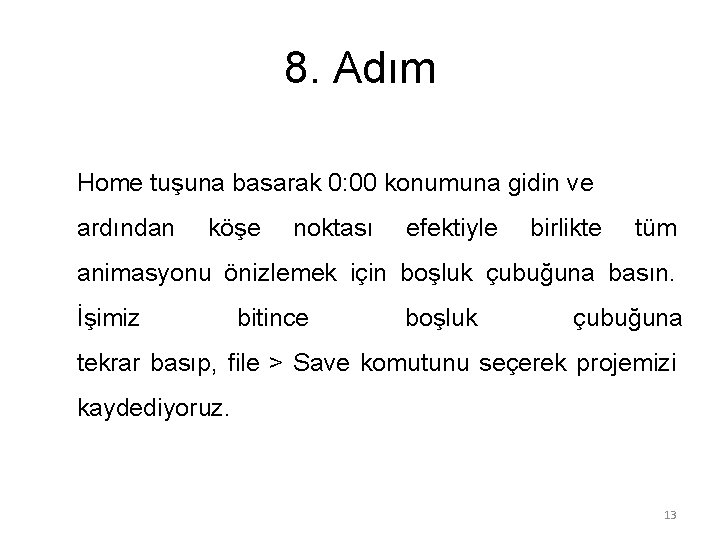 8. Adım

Home tuşuna basarak 0:00 konumuna gidin ve ardından köşe noktası efektiyle birlikte tüm animasyonu önizlemek için boşluk çubuğuna basın. İşimiz bitince boşluk çubuğuna tekrar basıp, file > Save komutunu seçerek projemizi kaydediyoruz.

13